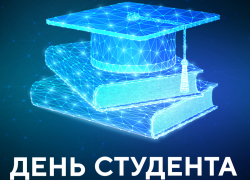 ДЕНЬ СТУДЕНТА